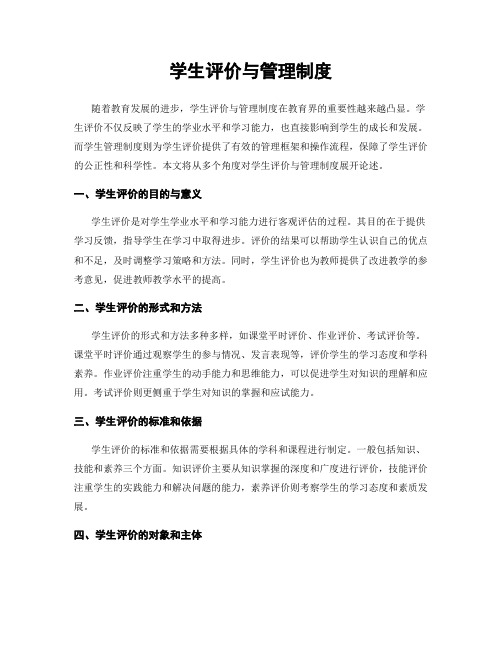 学生评价与管理制度

随着教育发展的进步，学生评价与管理制度在教育界的重要性越来越凸显。学生评价不仅反映了学生的学业水平和学习能力，也直接影响到学生的成长和发展。而学生管理制度则为学生评价提供了有效的管理框架和操作流程，保障了学生评价的公正性和科学性。本文将从多个角度对学生评价与管理制度展开论述。

一、学生评价的目的与意义

学生评价是对学生学业水平和学习能力进行客观评估的过程。其目的在于提供学习反馈，指导学生在学习中取得进步。评价的结果可以帮助学生认识自己的优点和不足，及时调整学习策略和方法。同时，学生评价也为教师提供了改进教学的参考意见，促进教师教学水平的提高。

二、学生评价的形式和方法

学生评价的形式和方法多种多样，如课堂平时评价、作业评价、考试评价等。课堂平时评价通过观察学生的参与情况、发言表现等，评价学生的学习态度和学科素养。作业评价注重学生的动手能力和思维能力，可以促进学生对知识的理解和应用。考试评价则更侧重于学生对知识的掌握和应试能力。

三、学生评价的标准和依据

学生评价的标准和依据需要根据具体的学科和课程进行制定。一般包括知识、技能和素养三个方面。知识评价主要从知识掌握的深度和广度进行评价，技能评价注重学生的实践能力和解决问题的能力，素养评价则考察学生的学习态度和素质发展。

四、学生评价的对象和主体